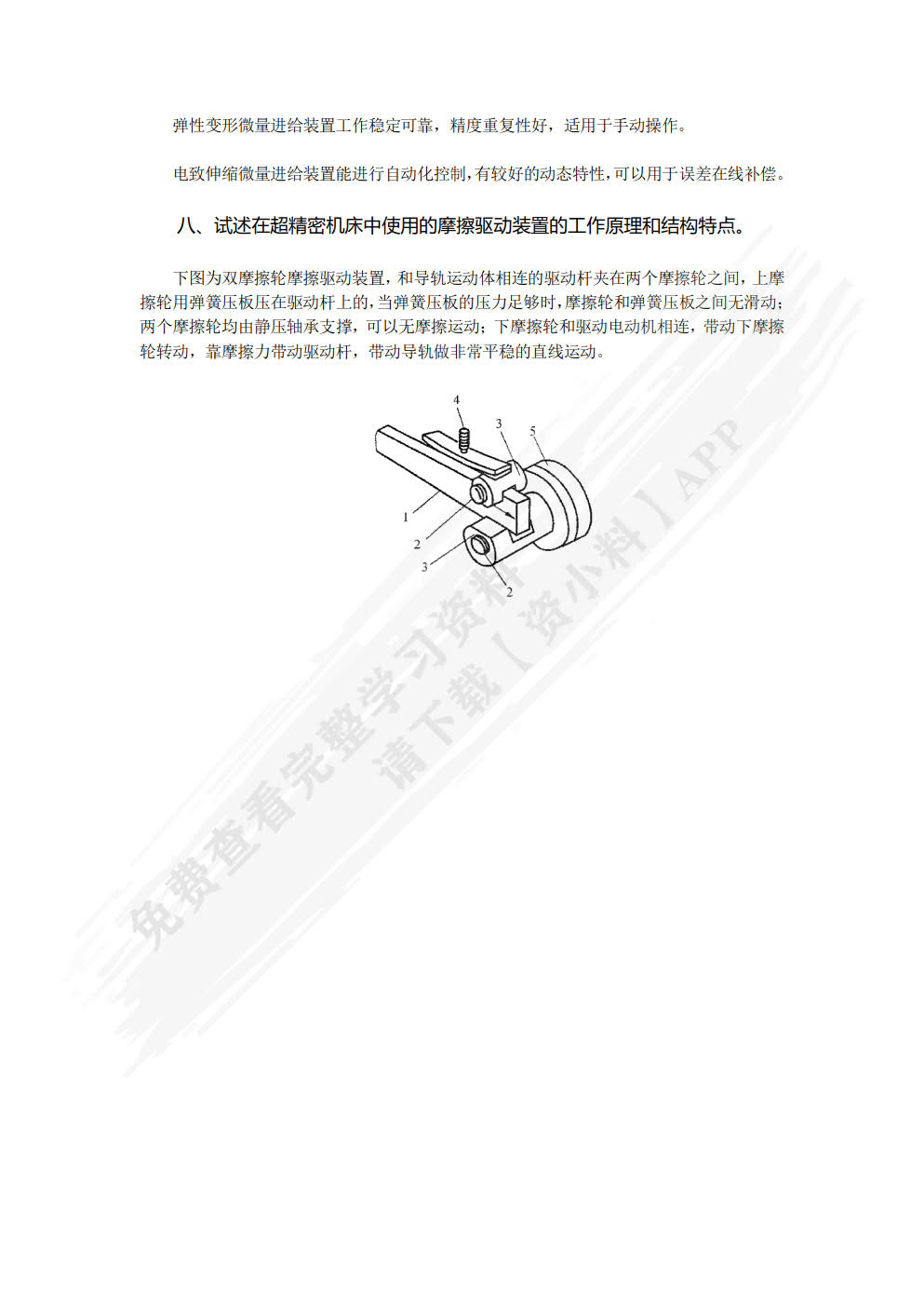 弹性变形微量进给装置工作稳定可靠，精度重复性好，适用于手动操作。

电致伸缩微量进给装置能进行自动化控制，有较好的动态特性，可以用于误差在线补偿。

八、试述在超精密机床中使用的摩擦驱动装置的工作原理和结构特点。

下图为双摩擦轮摩擦驱动装置，和导轨运动体相连的驱动杆夹在两个摩擦轮之间，上摩擦轮用弹簧压板压在驱动杆上的，当弹簧压板的压力足够时，摩擦轮和弹簧压板之间无滑动；两个摩擦轮均由静压轴承支撑，可以无摩擦运动；下摩擦轮和驱动电动机相连，带动下摩擦轮转动，靠摩擦力带动驱动杆，带动导轨做非常平稳的直线运动。

4
3
5
1
2
3
2

免费查看完整学习资料
请下载【资小料】APP